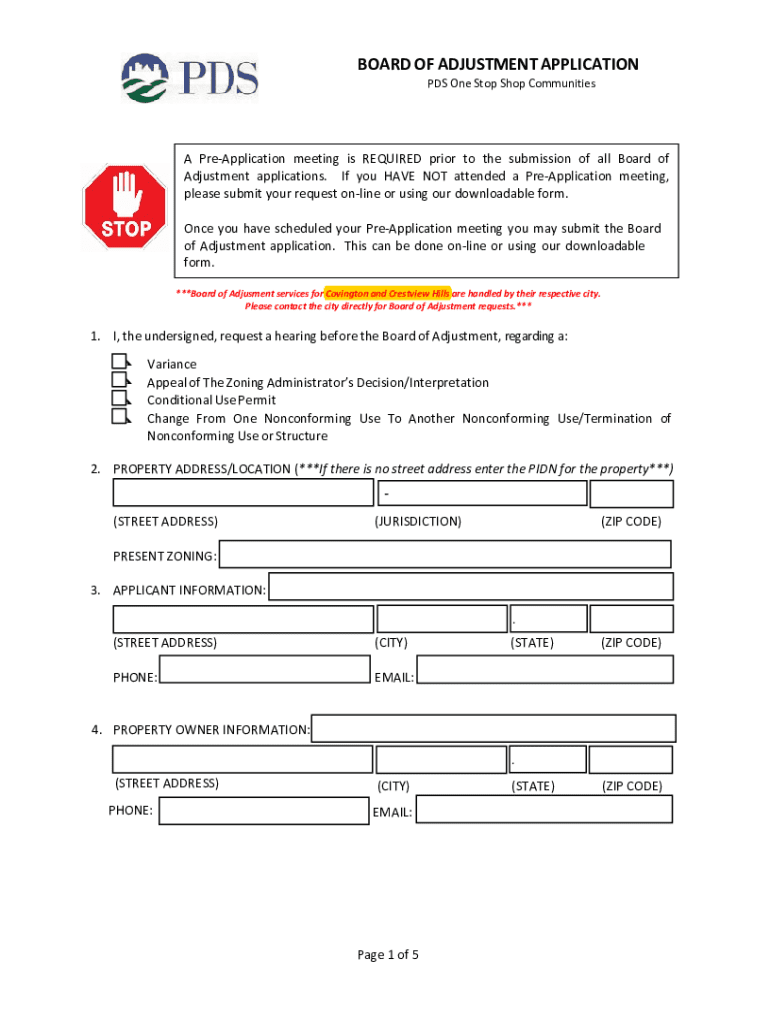 PDS

BOARD OF ADJUSTMENT APPLICATION
PDS One Stop Shop Communities

STOP

A Pre-Application meeting is REQUIRED prior to the submission of all Board of Adjustment applications. If you HAVE NOT attended a Pre-Application meeting, please submit your request on-line or using our downloadable form.

Once you have scheduled your Pre-Application meeting you may submit the Board of Adjustment application. This can be done on-line or using our downloadable form.

***Board of Adjusment services for Covington and Crestview Hills are handled by their respective city. Please contact the city directly for Board of Adjustment requests.***

1. I, the undersigned, request a hearing before the Board of Adjustment, regarding a:

Variance
Appeal of The Zoning Administrator's Decision/Interpretation
Conditional Use Permit
Change From One Nonconforming Use To Another Nonconforming Use/Termination of Nonconforming Use or Structure

2. PROPERTY ADDRESS/LOCATION (***If there is no street address enter the PIDN for the property***)

-

(STREET ADDRESS) (JURISDICTION) (ZIP CODE)

PRESENT ZONING:

3. APPLICANT INFORMATION:

.

(STREET ADDRESS) (CITY) (STATE) (ZIP CODE)

PHONE: EMAIL:

4. PROPERTY OWNER INFORMATION:

.

(STREET ADDRESS) (CITY) (STATE) (ZIP CODE)

PHONE: EMAIL:

Page 1 of 5